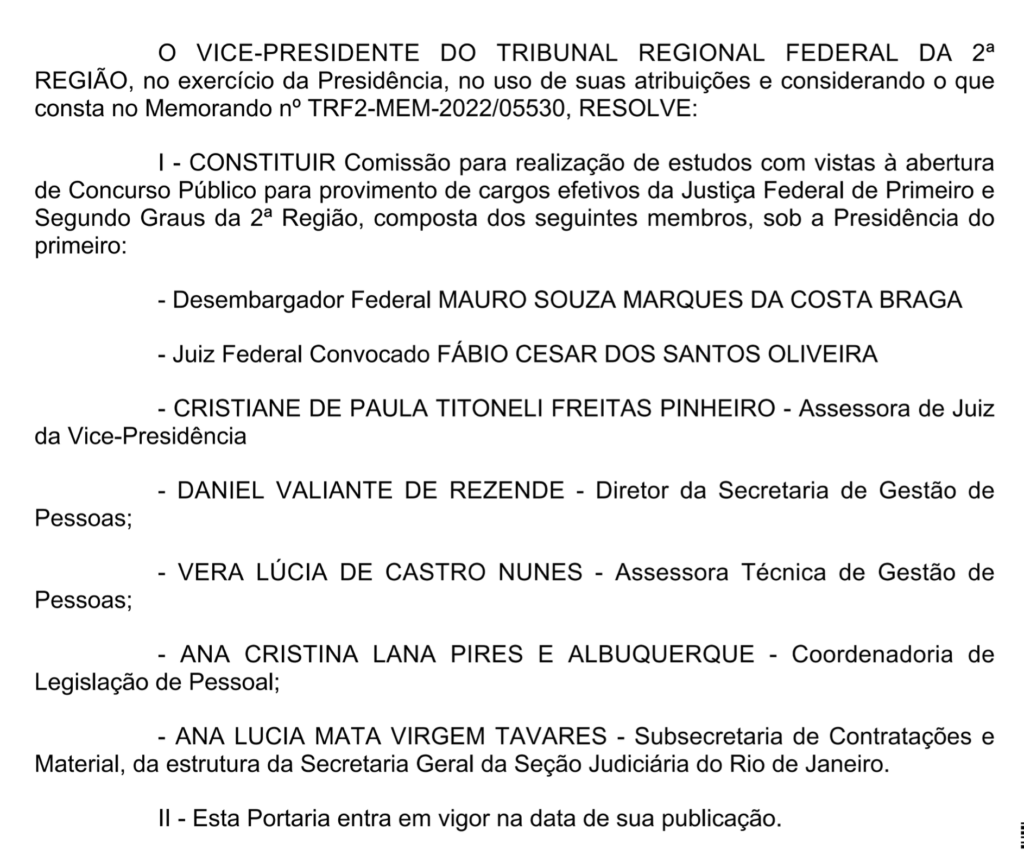 O VICE-PRESIDENTE DO TRIBUNAL REGIONAL FEDERAL DA 2ª REGIÃO, no exercício da Presidência, no uso de suas atribuições e considerando o que consta no Memorando nº TRF2-MEM-2022/05530, RESOLVE:

I - CONSTITUIR Comissão para realização de estudos com vistas à abertura de Concurso Público para provimento de cargos efetivos da Justiça Federal de Primeiro e Segundo Graus da 2ª Região, composta dos seguintes membros, sob a Presidência do primeiro:

- Desembargador Federal MAURO SOUZA MARQUES DA COSTA BRAGA

- Juiz Federal Convocado FÁBIO CESAR DOS SANTOS OLIVEIRA

- CRISTIANE DE PAULA TITONELI FREITAS PINHEIRO - Assessora de Juiz da Vice-Presidência

- DANIEL VALIANTE DE REZENDE - Diretor da Secretaria de Gestão de Pessoas;

- VERA LÚCIA DE CASTRO NUNES - Assessora Técnica de Gestão de Pessoas;

- ANA CRISTINA LANA PIRES E ALBUQUERQUE - Coordenadoria de Legislação de Pessoal;

- ANA LUCIA MATA VIRGEM TAVARES - Subsecretaria de Contratações e Material, da estrutura da Secretaria Geral da Seção Judiciária do Rio de Janeiro.

II - Esta Portaria entra em vigor na data de sua publicação.